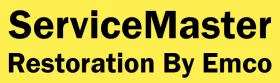 ServiceMaster
Restoration By Emco